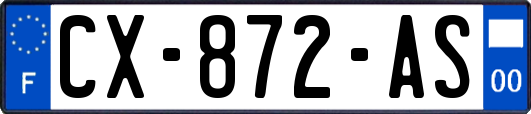 F
CX-872-AS
00